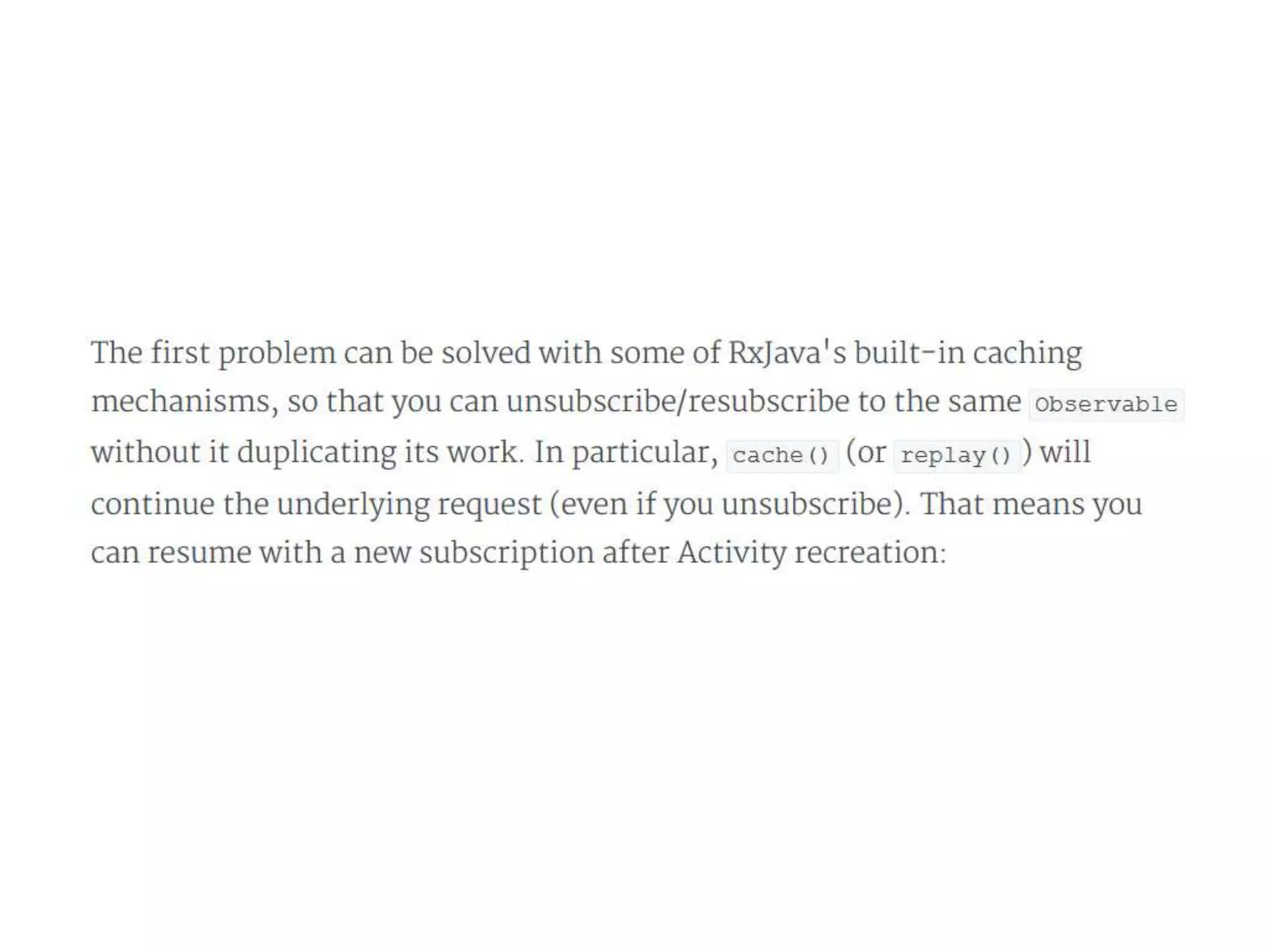 The first problem can be solved with some of RxJava's built-in caching mechanisms, so that you can unsubscribe/resubscribe to the same Observable without it duplicating its work. In particular, cache() (or replay()) will continue the underlying request (even if you unsubscribe). That means you can resume with a new subscription after Activity recreation: